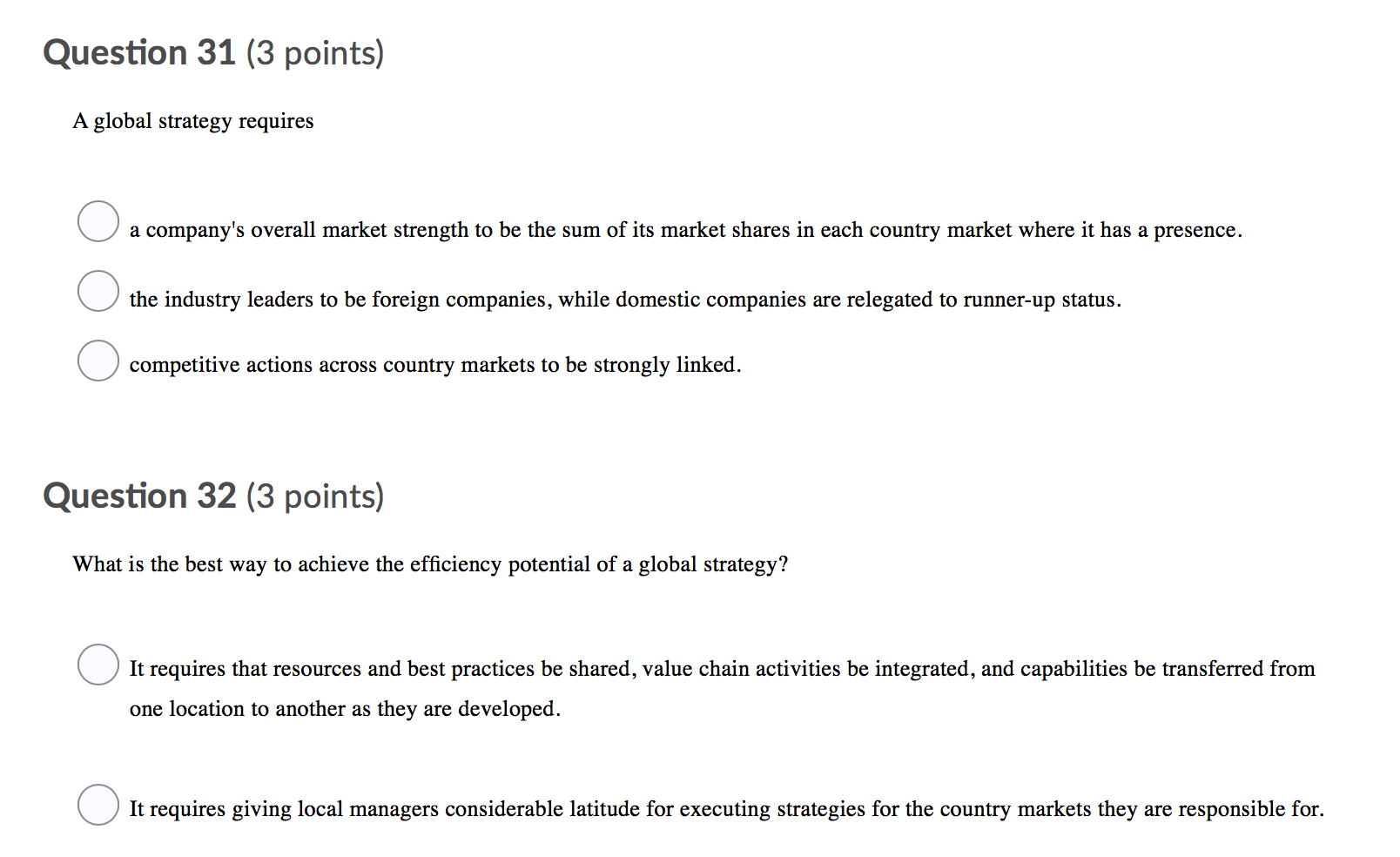 Question 31 (3 points)

A global strategy requires

a company's overall market strength to be the sum of its market shares in each country market where it has a presence.

the industry leaders to be foreign companies, while domestic companies are relegated to runner-up status.

competitive actions across country markets to be strongly linked.

Question 32 (3 points)

What is the best way to achieve the efficiency potential of a global strategy?

It requires that resources and best practices be shared, value chain activities be integrated, and capabilities be transferred from one location to another as they are developed.

It requires giving local managers considerable latitude for executing strategies for the country markets they are responsible for.